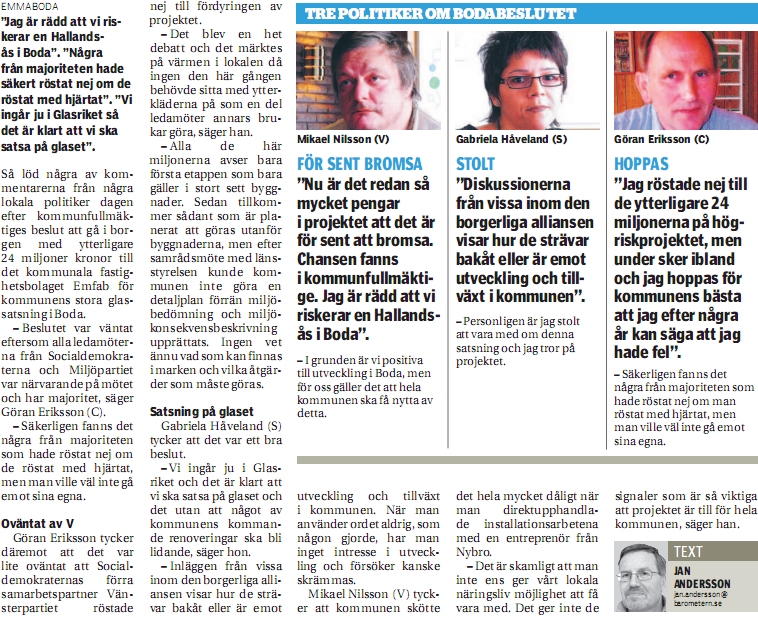 EMMABODA

"Jag är rädd att vi riskerar en Hallandsås i Boda". "Några från majoriteten hade säkert röstat nej om de röstat med hjärtat". "Vi ingår ju i Glasriket så det är klart att vi ska satsa på glaset".

Så löd några av kommentarerna från några lokala politiker dagen efter kommunfullmäktiges beslut att gå i borgen med ytterligare 24 miljoner kronor till det kommunala fastighetsbolaget Emfab för kommunens stora glassatsning i Boda.

– Beslutet var väntat eftersom alla ledamöterna från Socialdemokraterna och Miljöpartiet var närvarande på mötet och har majoritet, säger Göran Eriksson (C).

– Säkerligen fanns det några från majoriteten som hade röstat nej om de röstat med hjärtat, men man ville väl inte gå emot sina egna.

Oväntat av V

Göran Eriksson tycker däremot att det var lite oväntat att Socialdemokraternas förra samarbetspartner Vänsterpartiet röstade nej till fördyringen av projektet.

– Det blev en het debatt och det märktes på värmen i lokalen då ingen den här gången behövde sitta med ytterkläderna på som en del ledamöter annars brukar göra, säger han.

Alla de här miljonerna avser bara första etappen som bara gäller i stort sett byggnader. Sedan tillkommer sådant som är planerat att göras utanför byggnaderna, men efter samrådsmöte med länsstyrelsen kunde kommunen inte göra en detaljplan förrän miljöbedömning och miljökonsekvensbeskrivning upprättats. Ingen vet ännu vad som kan finnas i marken och vilka åtgärder som måste göras.

Satsning på glaset

Gabriela Håveland (S) tycker att det var ett bra beslut.

– Vi ingår ju i Glasriket och det är klart att vi ska satsa på glaset och det utan att något av kommunens kommande renoveringar ska bli lidande, säger hon.

– Inläggen från vissa inom den borgerliga alliansen visar hur de strävar bakåt eller är emot utveckling och tillväxt i kommunen. När man använder ordet aldrig, som någon gjorde, har man inget intresse i utveckling och försöker kanske skrämmas.

Mikael Nilsson (V) tycker att kommunen skötte det hela mycket dåligt när man direktupphandlade installationsarbetena med en entreprenör från Nybro.

– Det är skamligt att man inte ens ger vårt lokala näringsliv möjlighet att få vara med. Det ger inte de signaler som är så viktiga att projektet är till för hela kommunen, säger han.

TEXT
JAN ANDERSSON
jan.andersson@barometern.se

TRE POLITIKER OM BODABESLUTET

Mikael Nilsson (V)
FÖR SENT BROMSA
"Nu är det redan så mycket pengar i projektet att det är för sent att bromsa. Chansen fanns i kommunfullmäktige. Jag är rädd att vi riskerar en Hallandsås i Boda".
– I grunden är vi positiva till utveckling i Boda, men för oss gäller det att hela kommunen ska få nytta av detta.

Gabriela Håveland (S)
STOLT
"Diskussionerna från vissa inom den borgerliga alliansen visar hur de strävar bakåt eller är emot utveckling och tillväxt i kommunen".
– Personligen är jag stolt att vara med om denna satsning och jag tror på projektet.

Göran Eriksson (C)
HOPPAS
"Jag röstade nej till de ytterligare 24 miljonerna på högriskprojektet, men under sker ibland och jag hoppas för kommunens bästa att jag efter några år kan säga att jag hade fel".
– Säkerligen fanns det några från majoriteten som hade röstat nej om man röstat med hjärtat, men man ville väl inte gå emot sina egna.